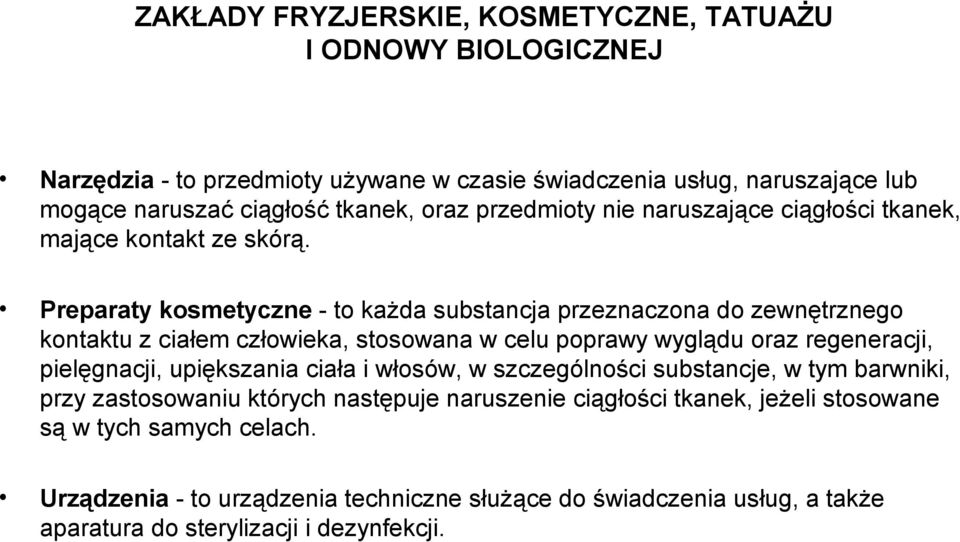 ZAKŁADY FRYZJERSKIE, KOSMETYCZNE, TATUAŻU I ODNOWY BIOLOGICZNEJ

• Narzędzia - to przedmioty używane w czasie świadczenia usług, naruszające lub mogące naruszać ciągłość tkanek, oraz przedmioty nie naruszające ciągłości tkanek, mające kontakt ze skórą.

• Preparaty kosmetyczne - to każda substancja przeznaczona do zewnętrznego kontaktu z ciałem człowieka, stosowana w celu poprawy wyglądu oraz regeneracji, pielęgnacji, upiększania ciała i włosów, w szczególności substancje, w tym barwniki, przy zastosowaniu których następuje naruszenie ciągłości tkanek, jeżeli stosowane są w tych samych celach.

• Urządzenia - to urządzenia techniczne służące do świadczenia usług, a także aparatura do sterylizacji i dezynfekcji.